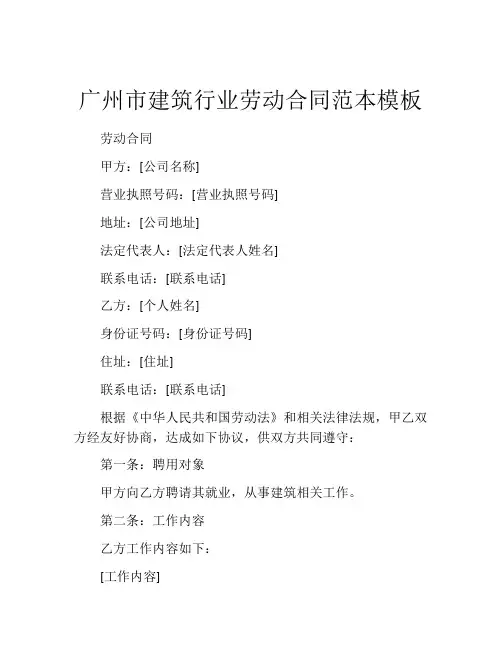 广州市建筑行业劳动合同范本模板

劳动合同

甲方：[公司名称]

营业执照号码：[营业执照号码]

地址：[公司地址]

法定代表人：[法定代表人姓名]

联系电话：[联系电话]

乙方：[个人姓名]

身份证号码：[身份证号码]

住址：[住址]

联系电话：[联系电话]

根据《中华人民共和国劳动法》和相关法律法规，甲乙双方经友好协商，达成如下协议，供双方共同遵守：

第一条：聘用对象

甲方向乙方聘请其就业，从事建筑相关工作。

第二条：工作内容

乙方工作内容如下：

[工作内容]